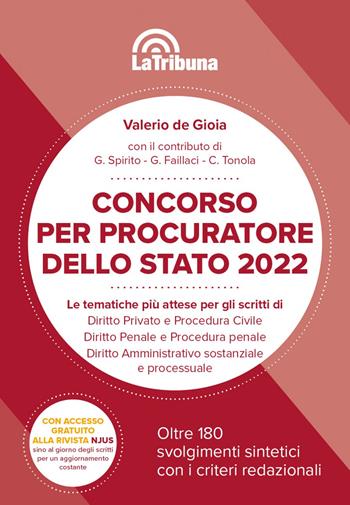 LaTribuna

Valerio de Gioia

con il contributo di
G. Spirito - G. Faillaci - C. Tonola

CONCORSO
PER PROCURATORE
DELLO STATO 2022

Le tematiche più attese per gli scritti di
Diritto Privato e Procedura Civile
Diritto Penale e Procedura penale
Diritto Amministrativo sostanziale e processuale

CON ACCESSO GRATUITO ALLA RIVISTA NJUS
sino al giorno degli scritti per un aggiornamento costante

Oltre 180
svolgimenti sintetici
con i criteri redazionali